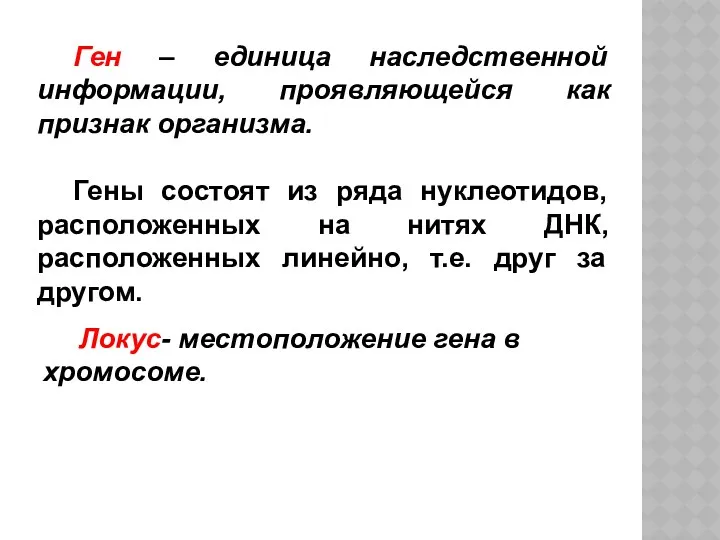 Ген – единица наследственной информации, проявляющейся как признак организма.

Гены состоят из ряда нуклеотидов, расположенных на нитях ДНК, расположенных линейно, т.е. друг за другом.

Локус- местоположение гена в хромосоме.